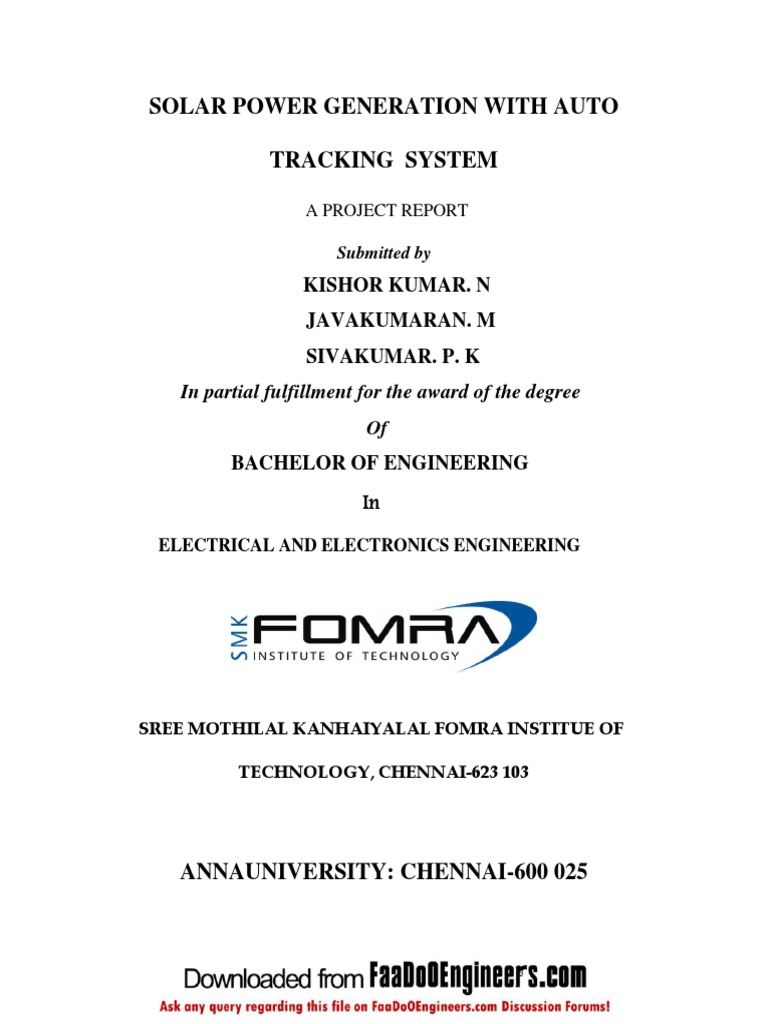 SOLAR POWER GENERATION WITH AUTO

TRACKING SYSTEM

A PROJECT REPORT

Submitted by

KISHOR KUMAR. N

JAVAKUMARAN. M

SIVAKUMAR. P. K

In partial fulfillment for the award of the degree

Of

BACHELOR OF ENGINEERING

In

ELECTRICAL AND ELECTRONICS ENGINEERING

SMK FOMRA INSTITUTE OF TECHNOLOGY

SREE MOTHILAL KANHAIYALAL FOMRA INSTITUE OF

TECHNOLOGY, CHENNAI-623 103

ANNAUNIVERSITY: CHENNAI-600 025

Downloaded from FaaDoOEngineers.com

Ask any query regarding this file on FaaDoOEngineers.com Discussion Forums!